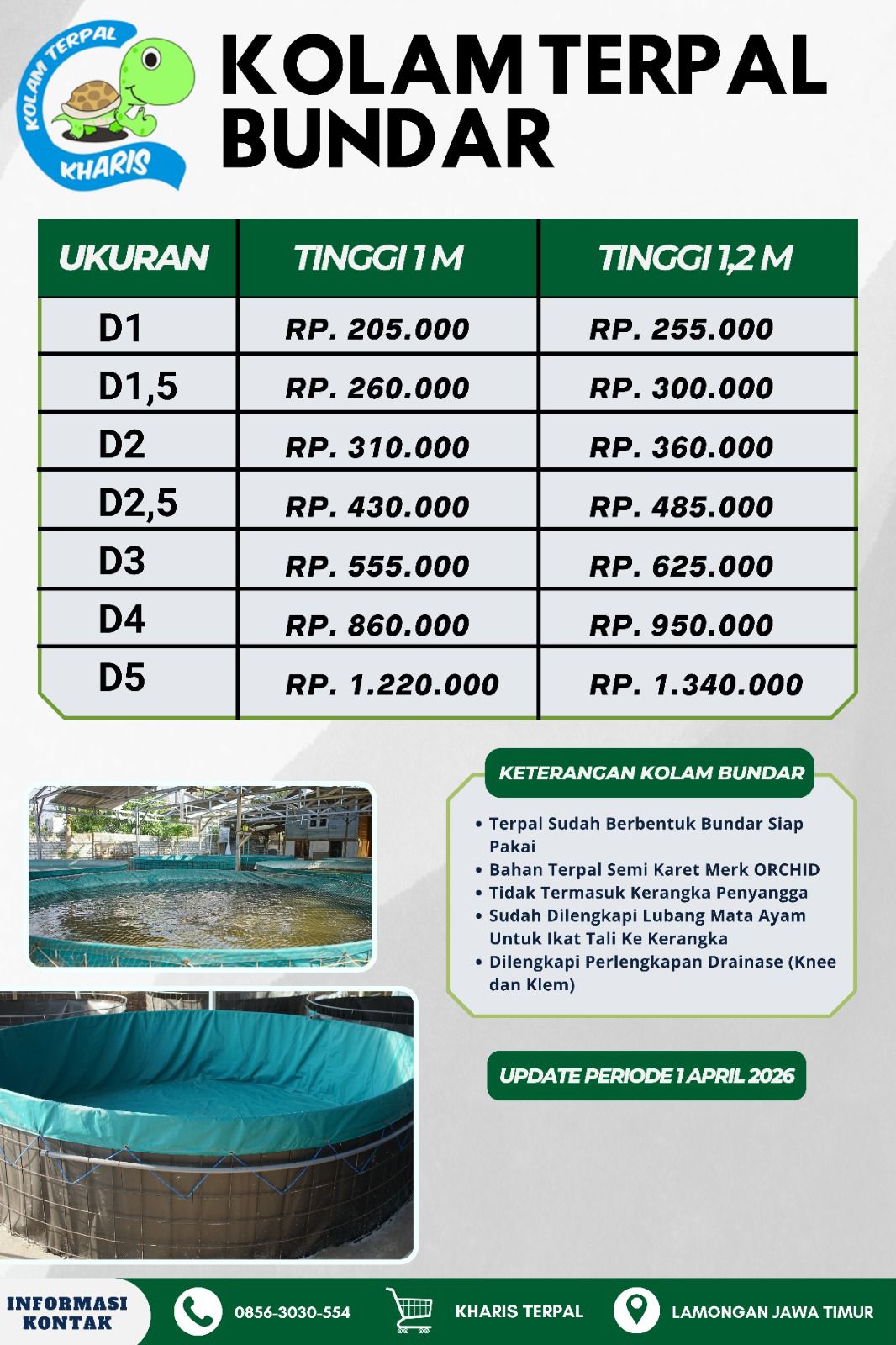 KOLAM TERPAL
KHARIS

KOLAM TERPAL BUNDAR

| UKURAN | TINGGI 1 M | TINGGI 1,2 M |
|---|---|---|
| D1 | RP. 205.000 | RP. 255.000 |
| D1,5 | RP. 260.000 | RP. 300.000 |
| D2 | RP. 310.000 | RP. 360.000 |
| D2,5 | RP. 430.000 | RP. 485.000 |
| D3 | RP. 555.000 | RP. 625.000 |
| D4 | RP. 860.000 | RP. 950.000 |
| D5 | RP. 1.220.000 | RP. 1.340.000 |

KETERANGAN KOLAM BUNDAR

• Terpal Sudah Berbentuk Bundar Siap Pakai
• Bahan Terpal Semi Karet Merk ORCHID
• Tidak Termasuk Kerangka Penyangga
• Sudah Dilengkapi Lubang Mata Ayam Untuk Ikat Tali Ke Kerangka
• Dilengkapi Perlengkapan Drainase (Knee dan Klem)

UPDATE PERIODE 1 APRIL 2026

INFORMASI KONTAK
0856-3030-554
KHARIS TERPAL
LAMONGAN JAWA TIMUR